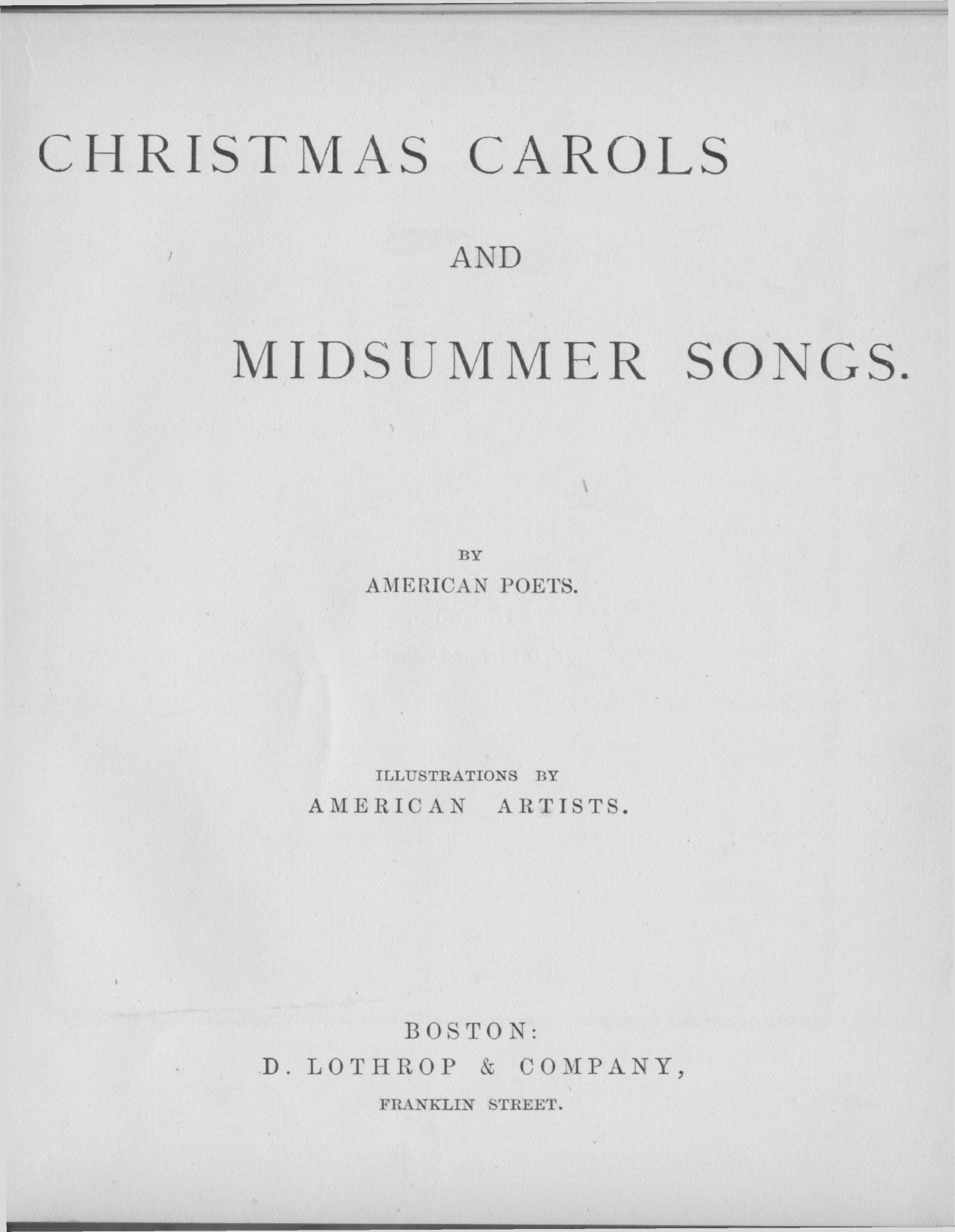 CHRISTMAS CAROLS

AND

MIDSUMMER SONGS.

BY
AMERICAN POETS.

ILLUSTRATIONS BY
AMERICAN ARTISTS.

BOSTON:
D. LOTHROP & COMPANY,
FRANKLIN STREET.